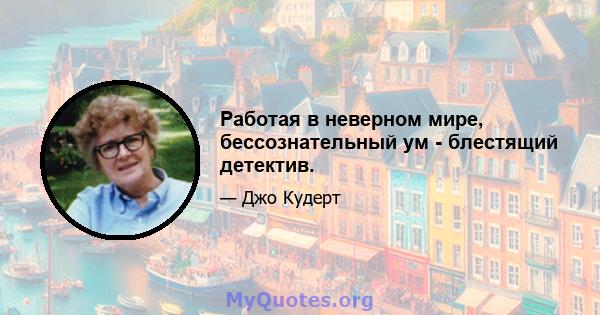 Работая в неверном мире, бессознательный ум - блестящий детектив.

— Джо Кудерт

MyQuotes.org